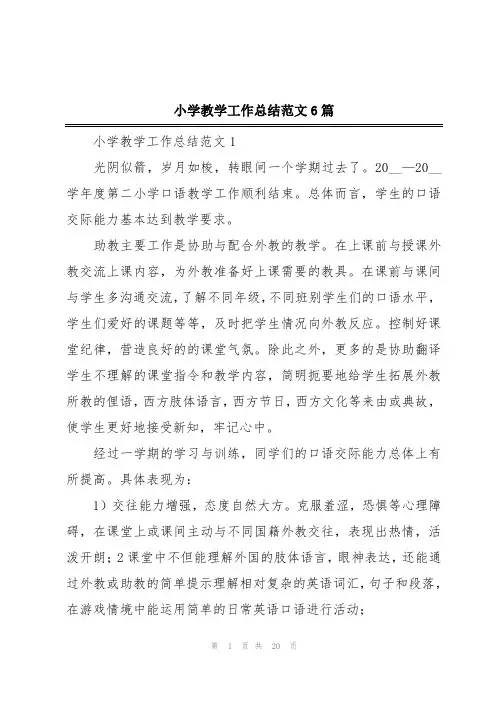 小学教学工作总结范文6篇

小学教学工作总结范文1

光阴似箭，岁月如梭，转眼间一个学期过去了。20__—20__学年度第二小学口语教学工作顺利结束。总体而言，学生的口语交际能力基本达到教学要求。

助教主要工作是协助与配合外教的教学。在上课前与授课外教交流上课内容，为外教准备好上课需要的教具。在课前与课间与学生多沟通交流，了解不同年级，不同班别学生们的口语水平，学生们爱好的课题等等，及时把学生情况向外教反应。控制好课堂纪律，营造良好的的课堂气氛。除此之外，更多的是协助翻译学生不理解的课堂指令和教学内容，简明扼要地给学生拓展外教所教的俚语，西方肢体语言，西方节日，西方文化等来由或典故，使学生更好地接受新知，牢记心中。

经过一学期的学习与训练，同学们的口语交际能力总体上有所提高。具体表现为：

1）交往能力增强，态度自然大方。克服羞涩，恐惧等心理障碍，在课堂上或课间主动与不同国籍外教交往，表现出热情，活泼开朗；2课堂中不但能理解外国的肢体语言，眼神表达，还能通过外教或助教的简单提示理解相对复杂的英语词汇，句子和段落，在游戏情境中能运用简单的日常英语口语进行活动；

第 1 页 共 20 页